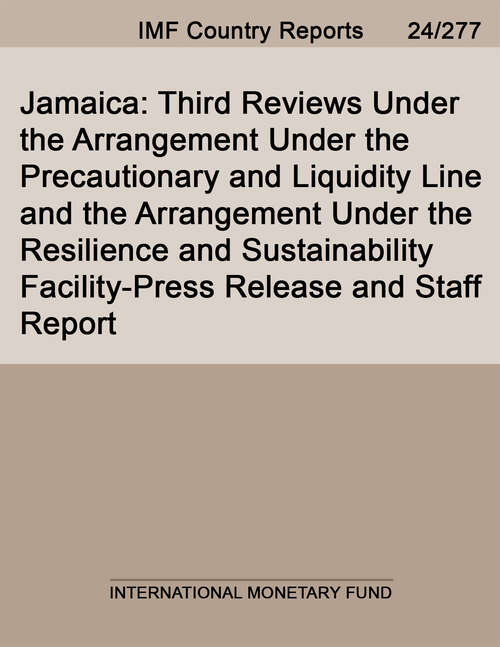 IMF Country Reports 24/277

Jamaica: Third Reviews Under the Arrangement Under the Precautionary and Liquidity Line and the Arrangement Under the Resilience and Sustainability Facility-Press Release and Staff Report

INTERNATIONAL MONETARY FUND